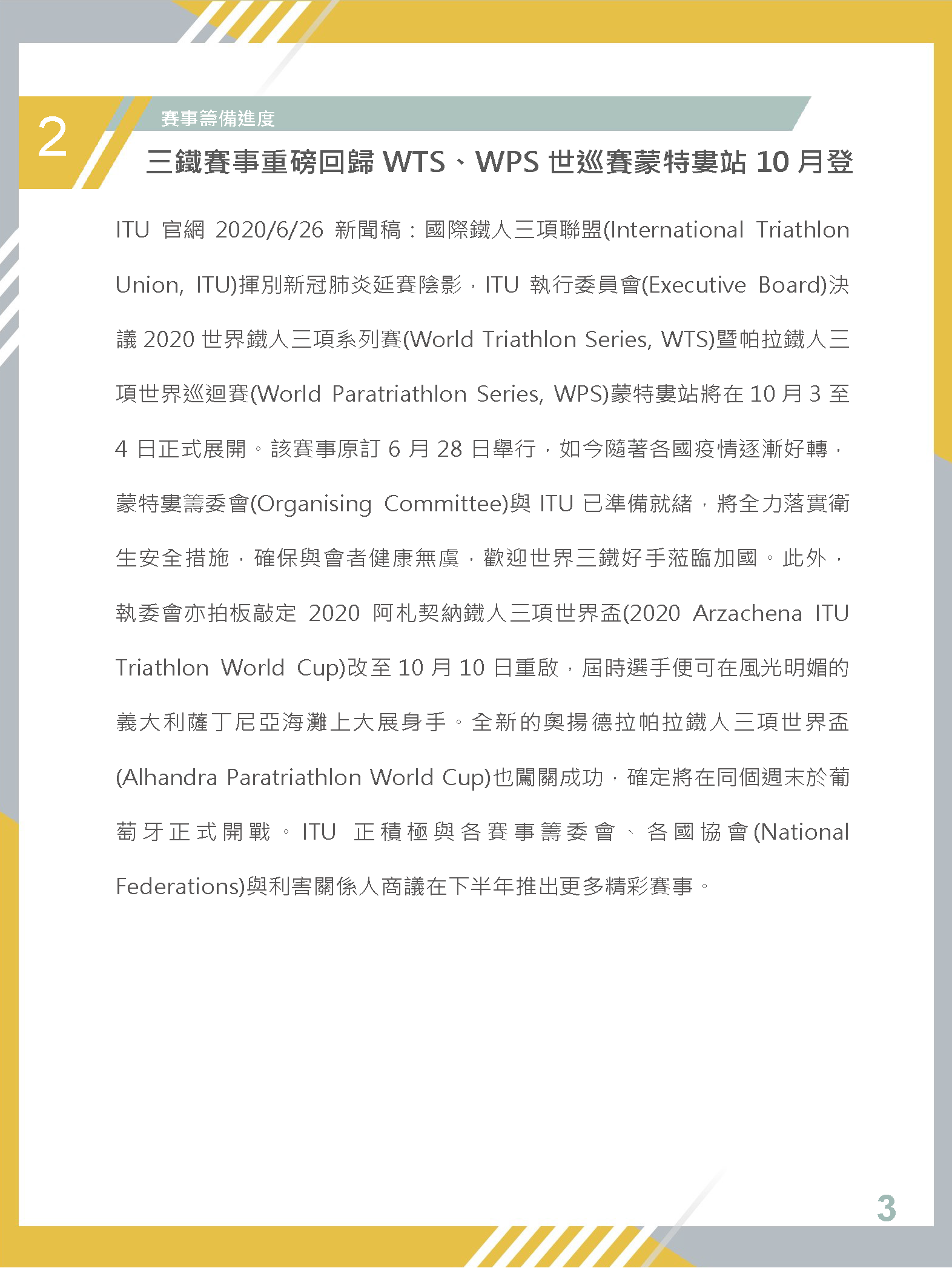 2

賽事籌備進度

三鐵賽事重磅回歸 WTS、WPS 世巡賽蒙特婁站 10 月登

ITU 官網 2020/6/26 新聞稿：國際鐵人三項聯盟(International Triathlon Union, ITU)揮別新冠肺炎延賽陰影，ITU 執行委員會(Executive Board)決議 2020 世界鐵人三項系列賽(World Triathlon Series, WTS)暨帕拉鐵人三項世界巡迴賽(World Paratriathlon Series, WPS)蒙特婁站將在 10 月 3 至 4 日正式展開。該賽事原訂 6 月 28 日舉行，如今隨著各國疫情逐漸好轉，蒙特婁籌委會(Organising Committee)與 ITU 已準備就緒，將全力落實衛生安全措施，確保與會者健康無虞，歡迎世界三鐵好手蒞臨加國。此外，執委會亦拍板敲定 2020 阿札契納鐵人三項世界盃(2020 Arzachena ITU Triathlon World Cup)改至 10 月 10 日重啟，屆時選手便可在風光明媚的義大利薩丁尼亞海灘上大展身手。全新的奧揚德拉帕拉鐵人三項世界盃(Alhandra Paratriathlon World Cup)也闖關成功，確定將在同個週末於葡萄牙正式開戰。ITU 正積極與各賽事籌委會、各國協會(National Federations)與利害關係人商議在下半年推出更多精彩賽事。

3